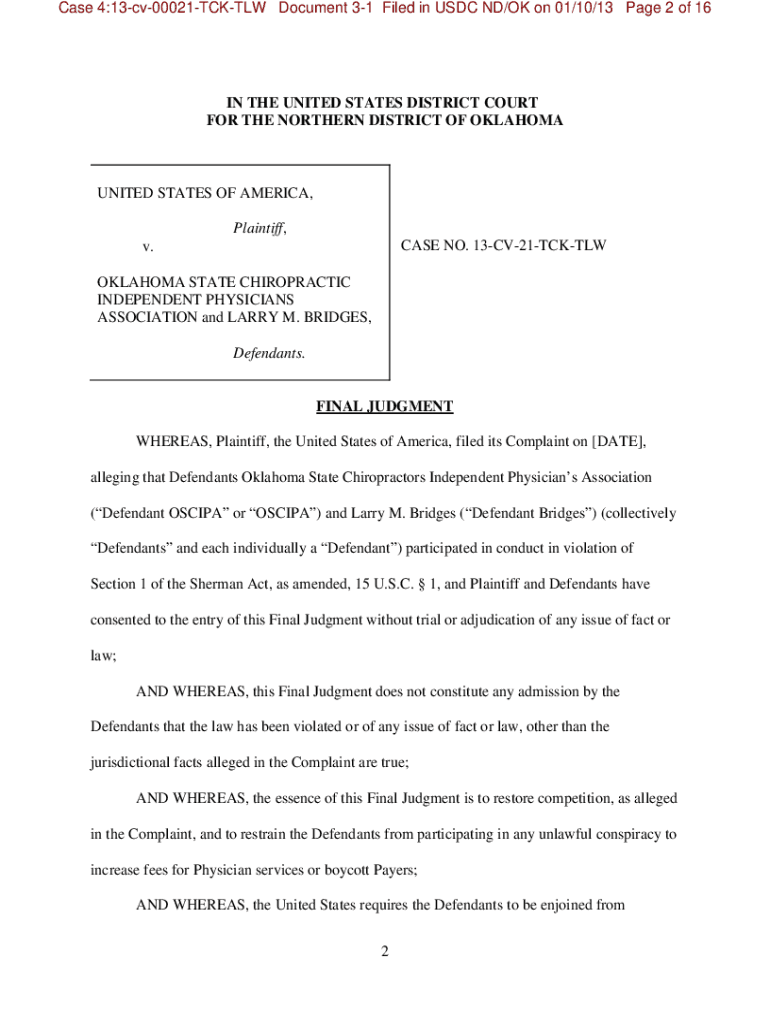 Case 4:13-cv-00021-TCK-TLW Document 3-1 Filed in USDC ND/OK on 01/10/13 Page 2 of 16

IN THE UNITED STATES DISTRICT COURT
FOR THE NORTHERN DISTRICT OF OKLAHOMA

UNITED STATES OF AMERICA,

Plaintiff,

v.

OKLAHOMA STATE CHIROPRACTIC INDEPENDENT PHYSICIANS ASSOCIATION and LARRY M. BRIDGES,

Defendants.

CASE NO. 13-CV-21-TCK-TLW

FINAL JUDGMENT

WHEREAS, Plaintiff, the United States of America, filed its Complaint on [DATE], alleging that Defendants Oklahoma State Chiropractors Independent Physician's Association ("Defendant OSCIPA" or "OSCIPA") and Larry M. Bridges ("Defendant Bridges") (collectively "Defendants" and each individually a "Defendant") participated in conduct in violation of Section 1 of the Sherman Act, as amended, 15 U.S.C. § 1, and Plaintiff and Defendants have consented to the entry of this Final Judgment without trial or adjudication of any issue of fact or law;

AND WHEREAS, this Final Judgment does not constitute any admission by the Defendants that the law has been violated or of any issue of fact or law, other than the jurisdictional facts alleged in the Complaint are true;

AND WHEREAS, the essence of this Final Judgment is to restore competition, as alleged in the Complaint, and to restrain the Defendants from participating in any unlawful conspiracy to increase fees for Physician services or boycott Payers;

AND WHEREAS, the United States requires the Defendants to be enjoined from

2